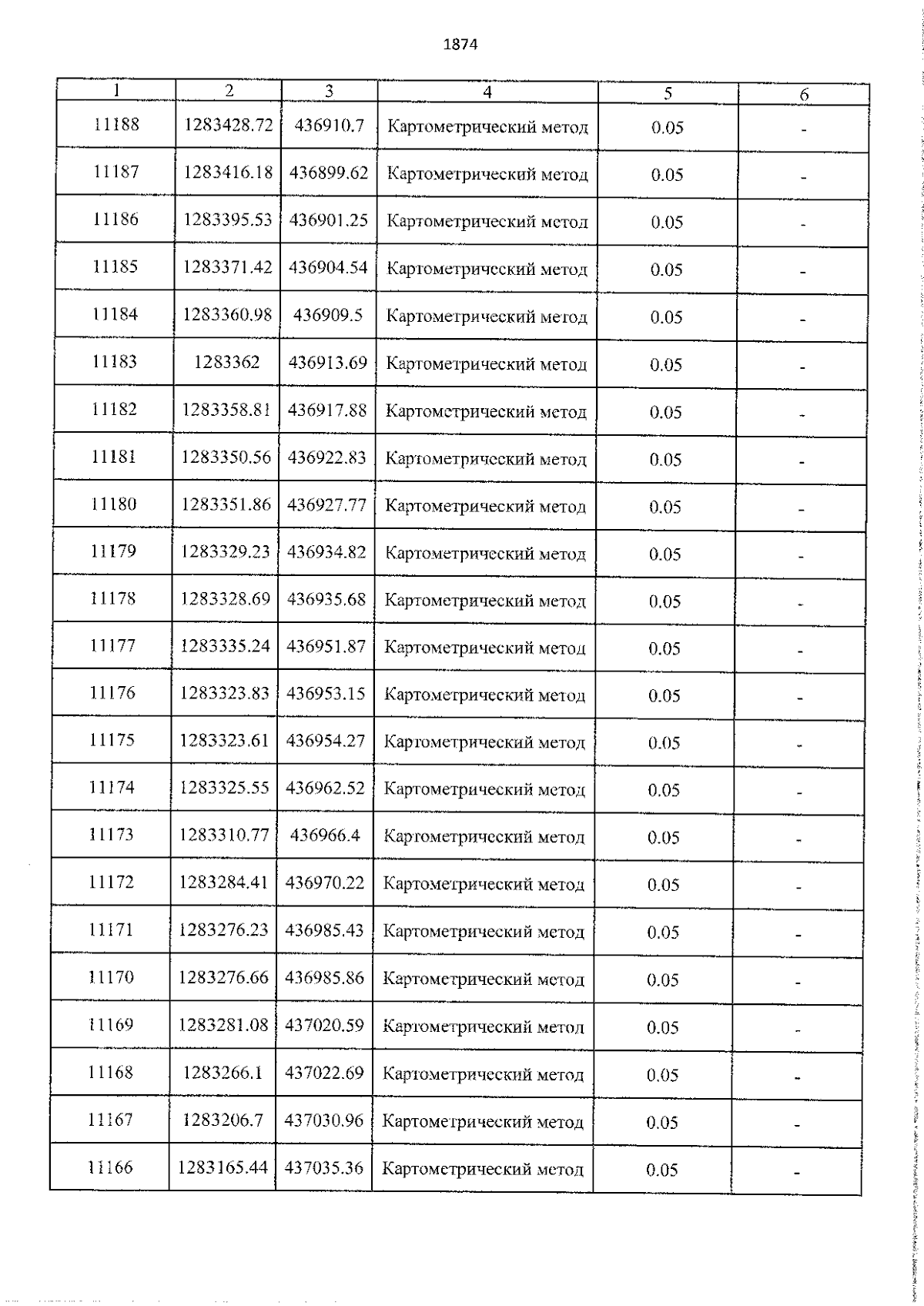 1874

| 1 | 2 | 3 | 4 | 5 | 6 |
|---|---|---|---|---|---|
| 11188 | 1283428.72 | 436910.7 | Картометрический метод | 0.05 | - |
| 11187 | 1283416.18 | 436899.62 | Картометрический метод | 0.05 | - |
| 11186 | 1283395.53 | 436901.25 | Картометрический метод | 0.05 | - |
| 11185 | 1283371.42 | 436904.54 | Картометрический метод | 0.05 | - |
| 11184 | 1283360.98 | 436909.5 | Картометрический метод | 0.05 | - |
| 11183 | 1283362 | 436913.69 | Картометрический метод | 0.05 | - |
| 11182 | 1283358.81 | 436917.88 | Картометрический метод | 0.05 | - |
| 11181 | 1283350.56 | 436922.83 | Картометрический метод | 0.05 | - |
| 11180 | 1283351.86 | 436927.77 | Картометрический метод | 0.05 | - |
| 11179 | 1283329.23 | 436934.82 | Картометрический метод | 0.05 | - |
| 11178 | 1283328.69 | 436935.68 | Картометрический метод | 0.05 | - |
| 11177 | 1283335.24 | 436951.87 | Картометрический метод | 0.05 | - |
| 11176 | 1283323.83 | 436953.15 | Картометрический метод | 0.05 | - |
| 11175 | 1283323.61 | 436954.27 | Картометрический метод | 0.05 | - |
| 11174 | 1283325.55 | 436962.52 | Картометрический метод | 0.05 | - |
| 11173 | 1283310.77 | 436966.4 | Картометрический метод | 0.05 | - |
| 11172 | 1283284.41 | 436970.22 | Картометрический метод | 0.05 | - |
| 11171 | 1283276.23 | 436985.43 | Картометрический метод | 0.05 | - |
| 11170 | 1283276.66 | 436985.86 | Картометрический метод | 0.05 | - |
| 11169 | 1283281.08 | 437020.59 | Картометрический метод | 0.05 | - |
| 11168 | 1283266.1 | 437022.69 | Картометрический метод | 0.05 | - |
| 11167 | 1283206.7 | 437030.96 | Картометрический метод | 0.05 | - |
| 11166 | 1283165.44 | 437035.36 | Картометрический метод | 0.05 | - |